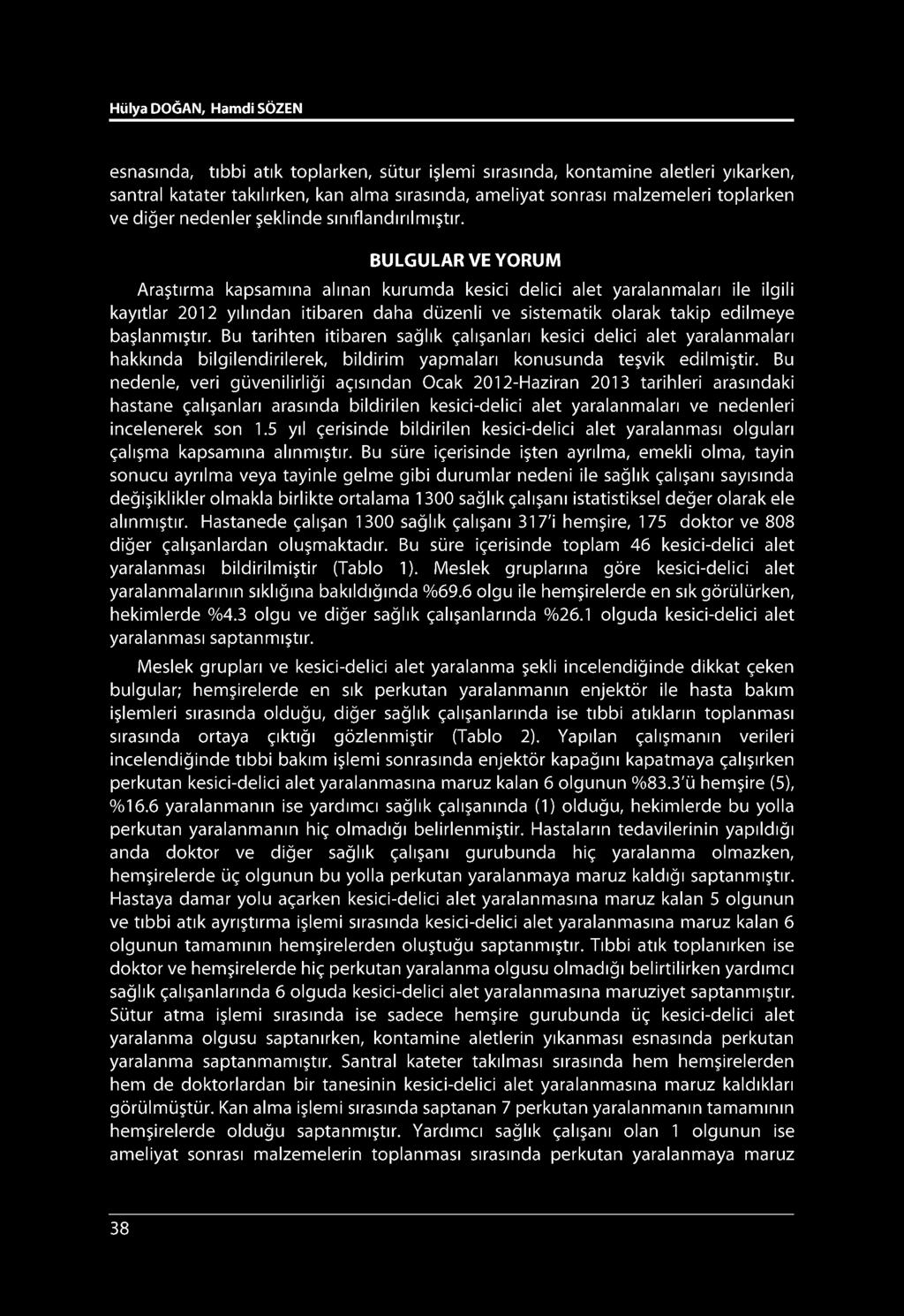 Hülya DOĞAN, Hamdi SÖZEN

esnasında, tıbbi atık toplarken, sütur işlemi sırasında, kontamine aletleri yıkarken, santral katater takılırken, kan alma sırasında, ameliyat sonrası malzemeleri toplarken ve diğer nedenler şeklinde sınıflandırılmıştır.

BULGULAR VE YORUM

Araştırma kapsamına alınan kurumda kesici delici alet yaralanmaları ile ilgili kayıtlar 2012 yılından itibaren daha düzenli ve sistematik olarak takip edilmeye başlanmıştır. Bu tarihten itibaren sağlık çalışanları kesici delici alet yaralanmaları hakkında bilgilendirilerek, bildirim yapmaları konusunda teşvik edilmiştir. Bu nedenle, veri güvenilirliği açısından Ocak 2012-Haziran 2013 tarihleri arasındaki hastane çalışanları arasında bildirilen kesici-delici alet yaralanmaları ve nedenleri incelenerek son 1.5 yıl çerisinde bildirilen kesici-delici alet yaralanması olguları çalışma kapsamına alınmıştır. Bu süre içerisinde işten ayrılma, emekli olma, tayin sonucu ayrılma veya tayinle gelme gibi durumlar nedeni ile sağlık çalışanı sayısında değişiklikler olmakla birlikte ortalama 1300 sağlık çalışanı istatistiksel değer olarak ele alınmıştır. Hastanede çalışan 1300 sağlık çalışanı 317'i hemşire, 175 doktor ve 808 diğer çalışanlardan oluşmaktadır. Bu süre içerisinde toplam 46 kesici-delici alet yaralanması bildirilmiştir (Tablo 1). Meslek gruplarına göre kesici-delici alet yaralanmalarının sıklığına bakıldığında %69.6 olgu ile hemşirelerde en sık görülürken, hekimlerde %4.3 olgu ve diğer sağlık çalışanlarında %26.1 olguda kesici-delici alet yaralanması saptanmıştır.

Meslek grupları ve kesici-delici alet yaralanma şekli incelendiğinde dikkat çeken bulgular; hemşirelerde en sık perkutan yaralanmanın enjektör ile hasta bakım işlemleri sırasında olduğu, diğer sağlık çalışanlarında ise tıbbi atıkların toplanması sırasında ortaya çıktığı gözlenmiştir (Tablo 2). Yapılan çalışmanın verileri incelendiğinde tıbbi bakım işlemi sonrasında enjektör kapağını kapatmaya çalışırken perkutan kesici-delici alet yaralanmasına maruz kalan 6 olgunun %83.3'ü hemşire (5), %16.6 yaralanmanın ise yardımcı sağlık çalışanında (1) olduğu, hekimlerde bu yolla perkutan yaralanmanın hiç olmadığı belirlenmiştir. Hastaların tedavilerinin yapıldığı anda doktor ve diğer sağlık çalışanı gurubunda hiç yaralanma olmazken, hemşirelerde üç olgunun bu yolla perkutan yaralanmaya maruz kaldığı saptanmıştır. Hastaya damar yolu açarken kesici-delici alet yaralanmasına maruz kalan 5 olgunun ve tıbbi atık ayrıştırma işlemi sırasında kesici-delici alet yaralanmasına maruz kalan 6 olgunun tamamının hemşirelerden oluştuğu saptanmıştır. Tıbbi atık toplanırken ise doktor ve hemşirelerde hiç perkutan yaralanma olgusu olmadığı belirtilirken yardımcı sağlık çalışanlarında 6 olguda kesici-delici alet yaralanmasına maruziyet saptanmıştır. Sütur atma işlemi sırasında ise sadece hemşire gurubunda üç kesici-delici alet yaralanma olgusu saptanırken, kontamine aletlerin yıkanması esnasında perkutan yaralanma saptanmamıştır. Santral kateter takılması sırasında hem hemşirelerden hem de doktorlardan bir tanesinin kesici-delici alet yaralanmasına maruz kaldıkları görülmüştür. Kan alma işlemi sırasında saptanan 7 perkutan yaralanmanın tamamının hemşirelerde olduğu saptanmıştır. Yardımcı sağlık çalışanı olan 1 olgunun ise ameliyat sonrası malzemelerin toplanması sırasında perkutan yaralanmaya maruz

38